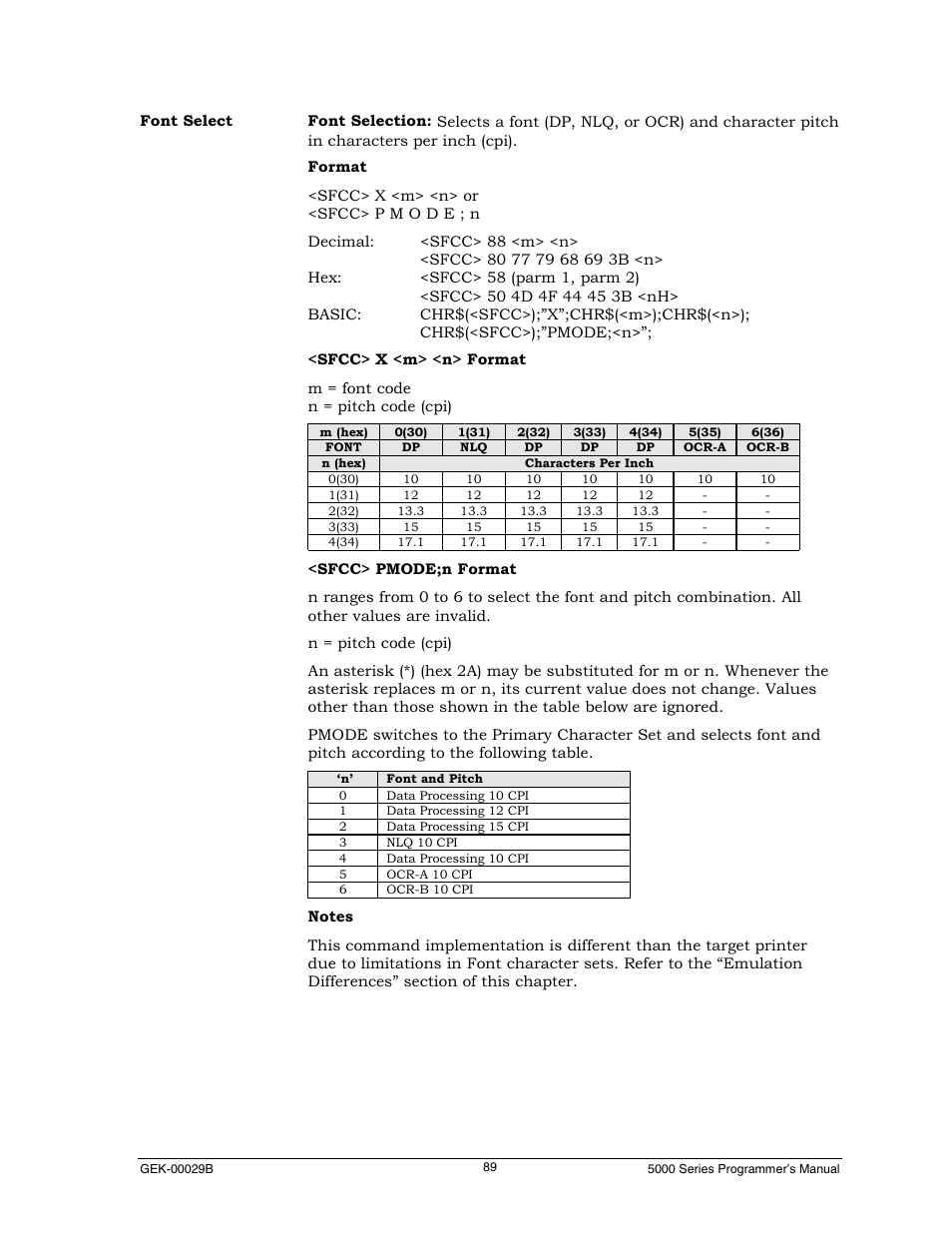 Font Select

Font Selection: Selects a font (DP, NLQ, or OCR) and character pitch in characters per inch (cpi).

Format

<SFCC> X <m> <n> or
<SFCC> P M O D E ; n

Decimal: <SFCC> 88 <m> <n>
<SFCC> 80 77 79 68 69 3B <n>
Hex: <SFCC> 58 (parm 1, parm 2)
<SFCC> 50 4D 4F 44 45 3B <nH>
BASIC: CHR$(<SFCC>);”X”;CHR$(<m>);CHR$(<n>);
CHR$(<SFCC>);”PMODE;<n>”;

<SFCC> X <m> <n> Format

m = font code
n = pitch code (cpi)

| m (hex) | 0(30) | 1(31) | 2(32) | 3(33) | 4(34) | 5(35) | 6(36) |
|---|---|---|---|---|---|---|---|
| FONT | DP | NLQ | DP | DP | DP | OCR-A | OCR-B |
| n (hex) | Characters Per Inch | | | | | | |
| 0(30) | 10 | 10 | 10 | 10 | 10 | 10 | 10 |
| 1(31) | 12 | 12 | 12 | 12 | 12 | - | - |
| 2(32) | 13.3 | 13.3 | 13.3 | 13.3 | 13.3 | - | - |
| 3(33) | 15 | 15 | 15 | 15 | 15 | - | - |
| 4(34) | 17.1 | 17.1 | 17.1 | 17.1 | 17.1 | - | - |

<SFCC> PMODE;n Format

n ranges from 0 to 6 to select the font and pitch combination. All other values are invalid.

n = pitch code (cpi)

An asterisk (*) (hex 2A) may be substituted for m or n. Whenever the asterisk replaces m or n, its current value does not change. Values other than those shown in the table below are ignored.

PMODE switches to the Primary Character Set and selects font and pitch according to the following table.

| ‘n’ | Font and Pitch |
|---|---|
| 0 | Data Processing 10 CPI |
| 1 | Data Processing 12 CPI |
| 2 | Data Processing 15 CPI |
| 3 | NLQ 10 CPI |
| 4 | Data Processing 10 CPI |
| 5 | OCR-A 10 CPI |
| 6 | OCR-B 10 CPI |

Notes

This command implementation is different than the target printer due to limitations in Font character sets. Refer to the “Emulation Differences” section of this chapter.

GEK-00029B 89 5000 Series Programmer’s Manual